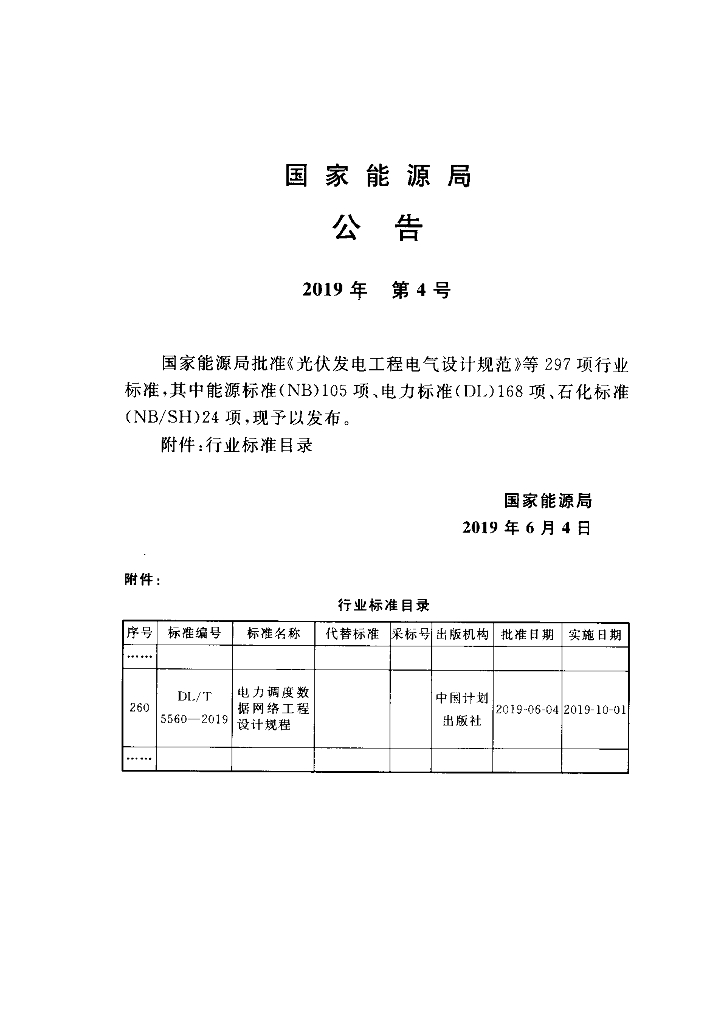 国家能源局

公告

2019年 第4号

国家能源局批准《光伏发电工程电气设计规范》等297项行业标准，其中能源标准(NB)105项、电力标准(DL)168项、石化标准(NB/SH)24项，现予以发布。

附件：行业标准目录

国家能源局
2019年6月4日

附件：

行业标准目录

| 序号 | 标准编号 | 标准名称 | 代替标准 | 采标号 | 出版机构 | 批准日期 | 实施日期 |
|---|---|---|---|---|---|---|---|
| …… | | | | | | | |
| 260 | DL/T 5560—2019 | 电力调度数据网络工程设计规程 | | | 中国计划出版社 | 2019-06-04 | 2019-10-01 |
| …… | | | | | | | |